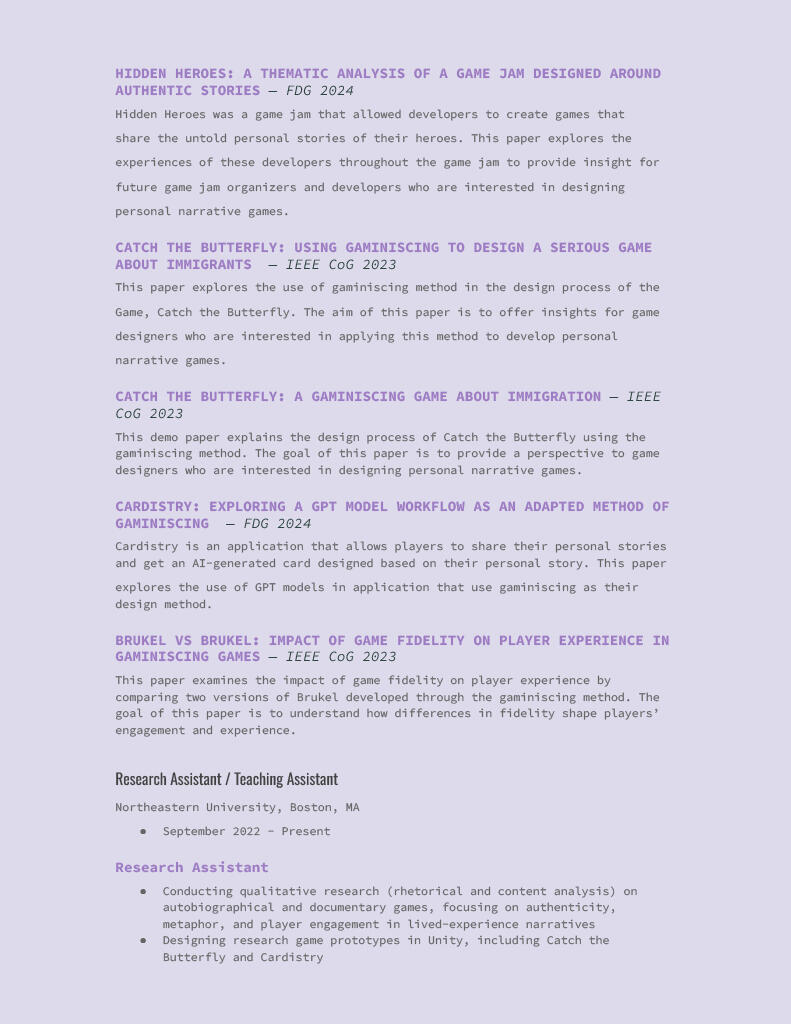 HIDDEN HEROES: A THEMATIC ANALYSIS OF A GAME JAM DESIGNED AROUND AUTHENTIC STORIES — FDG 2024

Hidden Heroes was a game jam that allowed developers to create games that share the untold personal stories of their heroes. This paper explores the experiences of these developers throughout the game jam to provide insight for future game jam organizers and developers who are interested in designing personal narrative games.

CATCH THE BUTTERFLY: USING GAMINISCING TO DESIGN A SERIOUS GAME ABOUT IMMIGRANTS — IEEE CoG 2023

This paper explores the use of gaminiscing method in the design process of the Game, Catch the Butterfly. The aim of this paper is to offer insights for game designers who are interested in applying this method to develop personal narrative games.

CATCH THE BUTTERFLY: A GAMINISCING GAME ABOUT IMMIGRATION — IEEE CoG 2023

This demo paper explains the design process of Catch the Butterfly using the gaminiscing method. The goal of this paper is to provide a perspective to game designers who are interested in designing personal narrative games.

CARDISTRY: EXPLORING A GPT MODEL WORKFLOW AS AN ADAPTED METHOD OF GAMINISCING — FDG 2024

Cardistry is an application that allows players to share their personal stories and get an AI-generated card designed based on their personal story. This paper explores the use of GPT models in application that use gaminiscing as their design method.

BRUKEL VS BRUKEL: IMPACT OF GAME FIDELITY ON PLAYER EXPERIENCE IN GAMINISCING GAMES — IEEE CoG 2023

This paper examines the impact of game fidelity on player experience by comparing two versions of Brukel developed through the gaminiscing method. The goal of this paper is to understand how differences in fidelity shape players' engagement and experience.

Research Assistant / Teaching Assistant

Northeastern University, Boston, MA

- September 2022 - Present

Research Assistant

- Conducting qualitative research (rhetorical and content analysis) on autobiographical and documentary games, focusing on authenticity, metaphor, and player engagement in lived-experience narratives
- Designing research game prototypes in Unity, including Catch the Butterfly and Cardistry